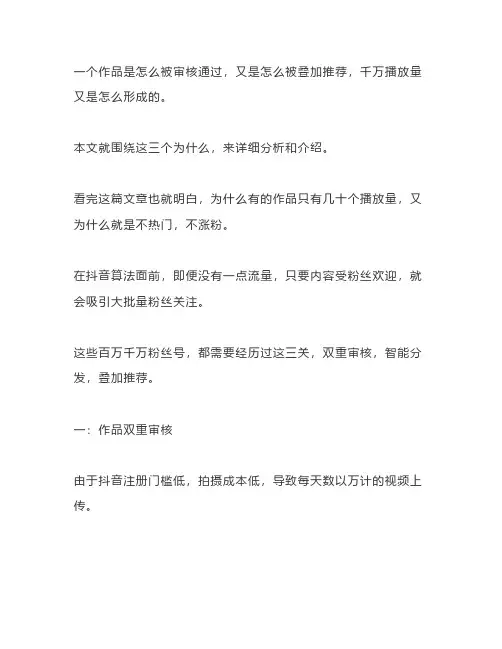 一个作品是怎么被审核通过，又是怎么被叠加推荐，千万播放量又是怎么形成的。

本文就围绕这三个为什么，来详细分析和介绍。

看完这篇文章也就明白，为什么有的作品只有几十个播放量，又为什么就是不热门，不涨粉。

在抖音算法面前，即便没有一点流量，只要内容受粉丝欢迎，就会吸引大批量粉丝关注。

这些百万千万粉丝号，都需要经历过这三关，双重审核，智能分发，叠加推荐。

一：作品双重审核

由于抖音注册门槛低，拍摄成本低，导致每天数以万计的视频上传。